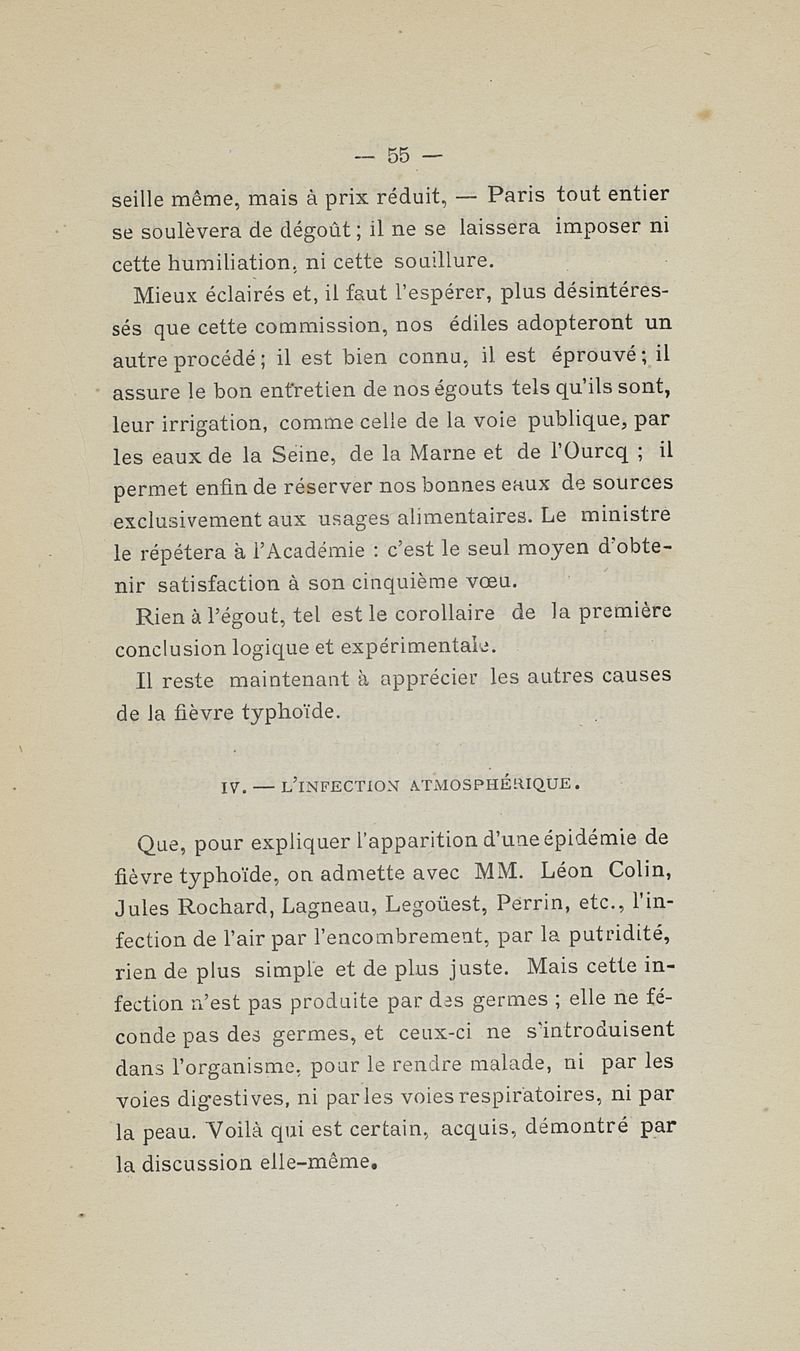 — 55 —

seille même, mais à prix réduit, — Paris tout entier se soulèvera de dégoût ; il ne se laissera imposer ni cette humiliation, ni cette souillure.

Mieux éclairés et, il faut l'espérer, plus désintéressés que cette commission, nos édiles adopteront un autre procédé ; il est bien connu, il est éprouvé ; il assure le bon entretien de nos égouts tels qu'ils sont, leur irrigation, comme celle de la voie publique, par les eaux de la Seine, de la Marne et de l'Ourcq ; il permet enfin de réserver nos bonnes eaux de sources exclusivement aux usages alimentaires. Le ministre le répétera à l'Académie : c'est le seul moyen d'obtenir satisfaction à son cinquième vœu.

Rien à l'égout, tel est le corollaire de la première conclusion logique et expérimentale.

Il reste maintenant à apprécier les autres causes de la fièvre typhoïde.

IV. — L'INFECTION ATMOSPHÉRIQUE.

Que, pour expliquer l'apparition d'une épidémie de fièvre typhoïde, on admette avec MM. Léon Colin, Jules Rochard, Lagneau, Legoüest, Perrin, etc., l'infection de l'air par l'encombrement, par la putridité, rien de plus simple et de plus juste. Mais cette infection n'est pas produite par des germes ; elle ne féconde pas des germes, et ceux-ci ne s'introduisent dans l'organisme, pour le rendre malade, ni par les voies digestives, ni par les voies respiratoires, ni par la peau. Voilà qui est certain, acquis, démontré par la discussion elle-même.